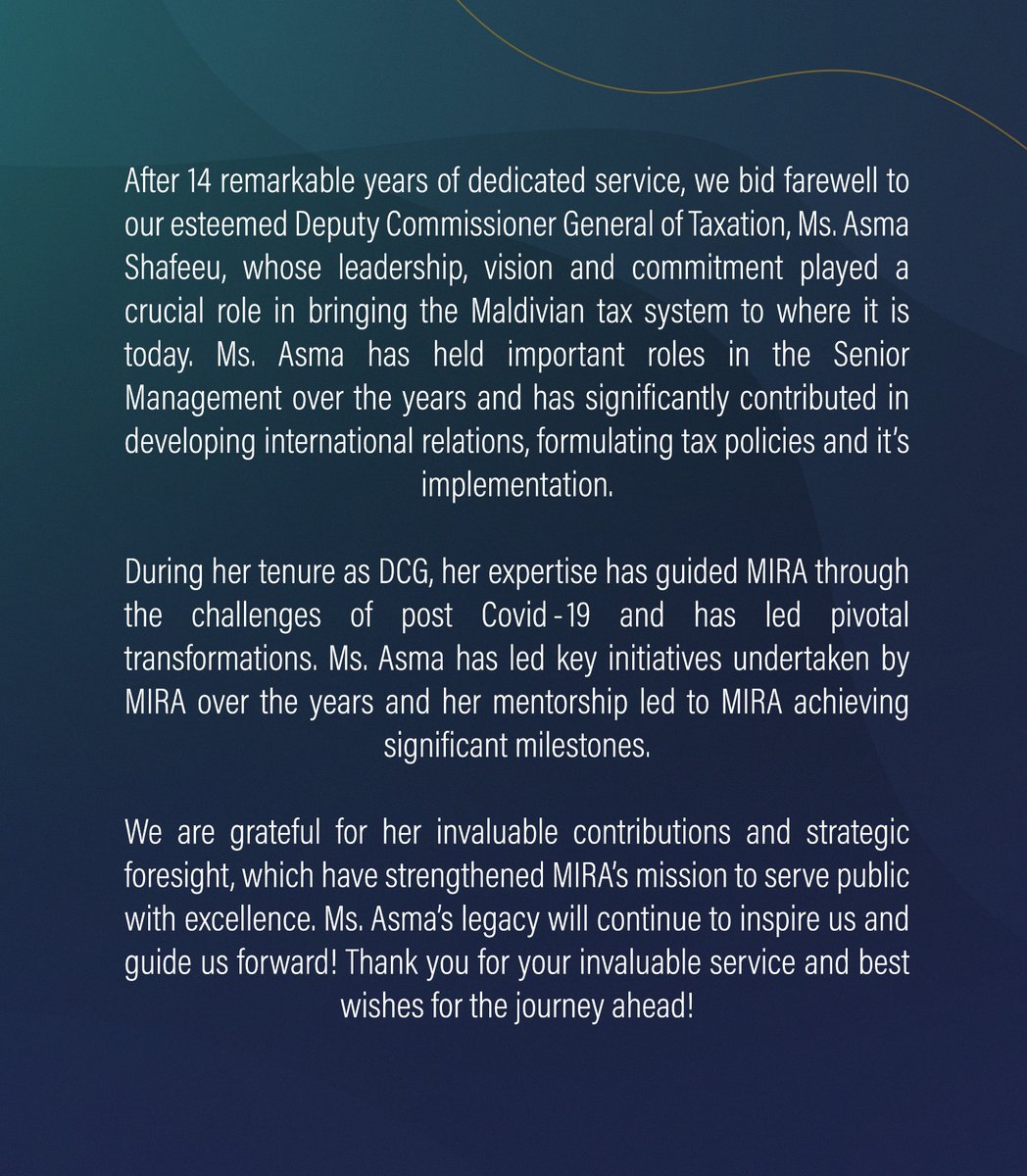 After 14 remarkable years of dedicated service, we bid farewell to our esteemed Deputy Commissioner General of Taxation, Ms. Asma Shafeeu, whose leadership, vision and commitment played a crucial role in bringing the Maldivian tax system to where it is today. Ms. Asma has held important roles in the Senior Management over the years and has significantly contributed in developing international relations, formulating tax policies and it's implementation.

During her tenure as DCG, her expertise has guided MIRA through the challenges of post Covid-19 and has led pivotal transformations. Ms. Asma has led key initiatives undertaken by MIRA over the years and her mentorship led to MIRA achieving significant milestones.

We are grateful for her invaluable contributions and strategic foresight, which have strengthened MIRA's mission to serve public with excellence. Ms. Asma's legacy will continue to inspire us and guide us forward! Thank you for your invaluable service and best wishes for the journey ahead!